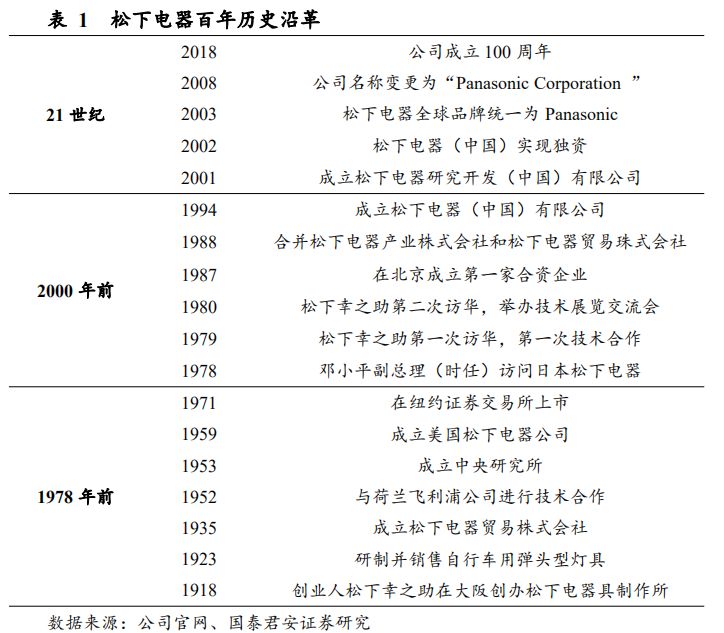 表 1　松下电器百年历史沿革

| | | |
|---|---|---|
| 21 世纪 | 2018 | 公司成立 100 周年 |
| | 2008 | 公司名称变更为“Panasonic Corporation ” |
| | 2003 | 松下电器全球品牌统一为 Panasonic |
| | 2002 | 松下电器（中国）实现独资 |
| | 2001 | 成立松下电器研究开发（中国）有限公司 |
| 2000 年前 | 1994 | 成立松下电器（中国）有限公司 |
| | 1988 | 合并松下电器产业株式会社和松下电器贸易珠式会社 |
| | 1987 | 在北京成立第一家合资企业 |
| | 1980 | 松下幸之助第二次访华，举办技术展览交流会 |
| | 1979 | 松下幸之助第一次访华，第一次技术合作 |
| | 1978 | 邓小平副总理（时任）访问日本松下电器 |
| 1978 年前 | 1971 | 在纽约证券交易所上市 |
| | 1959 | 成立美国松下电器公司 |
| | 1953 | 成立中央研究所 |
| | 1952 | 与荷兰飞利浦公司进行技术合作 |
| | 1935 | 成立松下电器贸易株式会社 |
| | 1923 | 研制并销售自行车用弹头型灯具 |
| | 1918 | 创业人松下幸之助在大阪创办松下电器具制作所 |

数据来源：公司官网、国泰君安证券研究